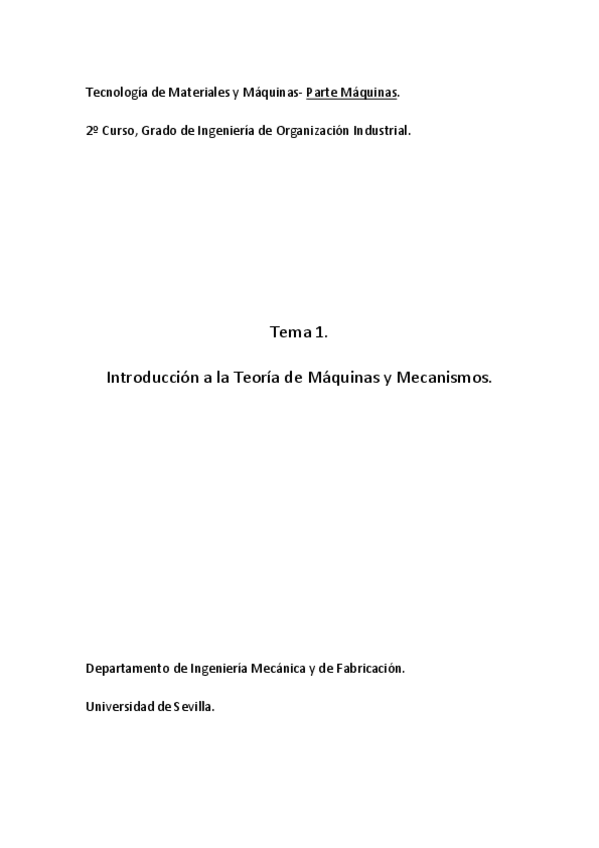 Tecnología de Materiales y Máquinas- Parte Máquinas.

2º Curso, Grado de Ingeniería de Organización Industrial.

Tema 1.

Introducción a la Teoría de Máquinas y Mecanismos.

Departamento de Ingeniería Mecánica y de Fabricación.

Universidad de Sevilla.